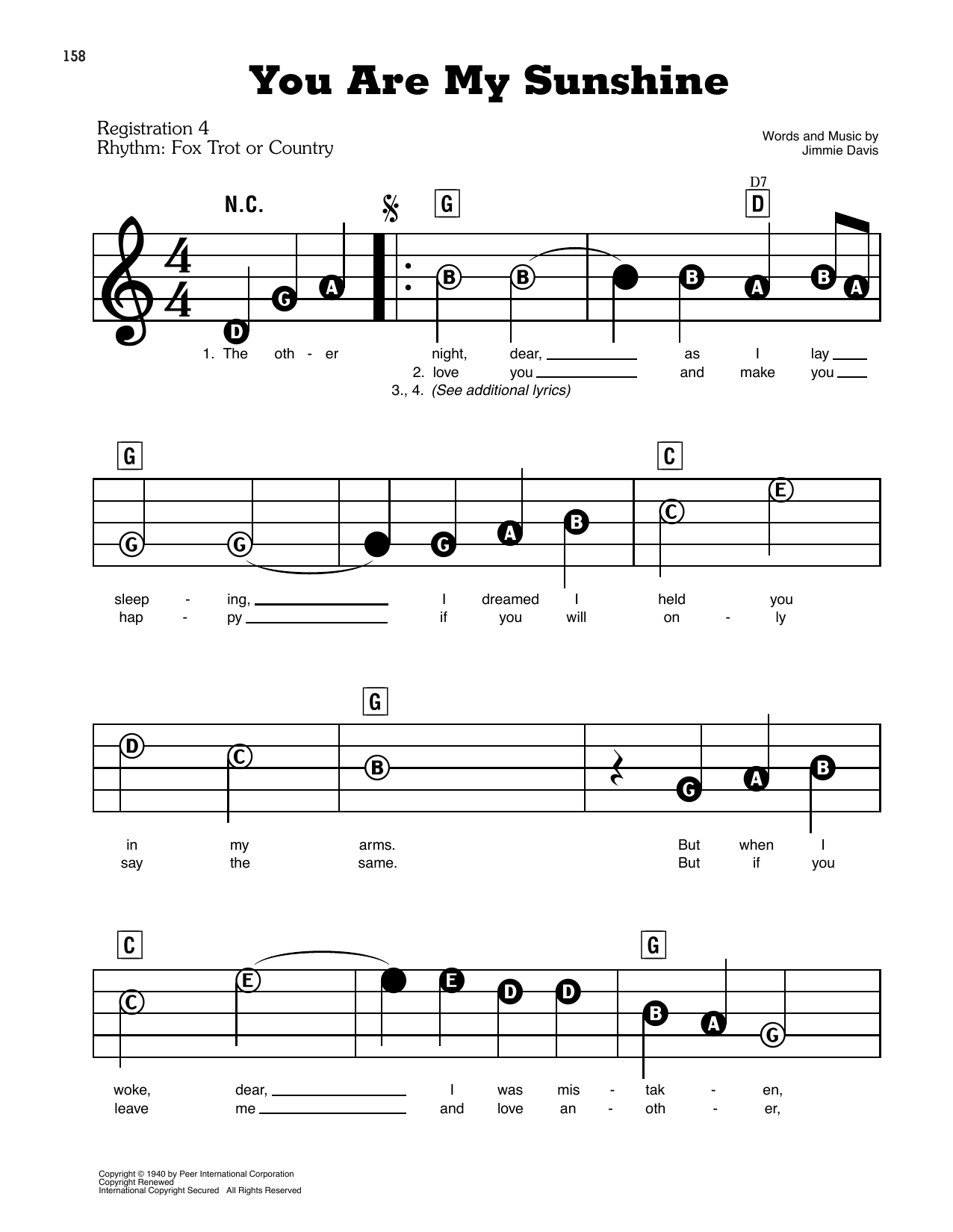 158

You Are My Sunshine

Registration 4
Rhythm: Fox Trot or Country

Words and Music by
Jimmie Davis

N.C.

G

D7
D

D G A B B B A B A

1. The oth - er night, dear, ____ as I lay ____
2. love you ____ and make you ____
3., 4. (See additional lyrics)

G

C

G G G A B C E

sleep - ing, ____ I dreamed I held you
hap - py ____ if you will on - ly

G

D C B G A B

in my arms. But when I
say the same. But if you

C

G

C E E D D B A G

woke, dear, ____ I was mis - tak - en,
leave me ____ and love an - oth - er,

Copyright © 1940 by Peer International Corporation
Copyright Renewed
International Copyright Secured All Rights Reserved